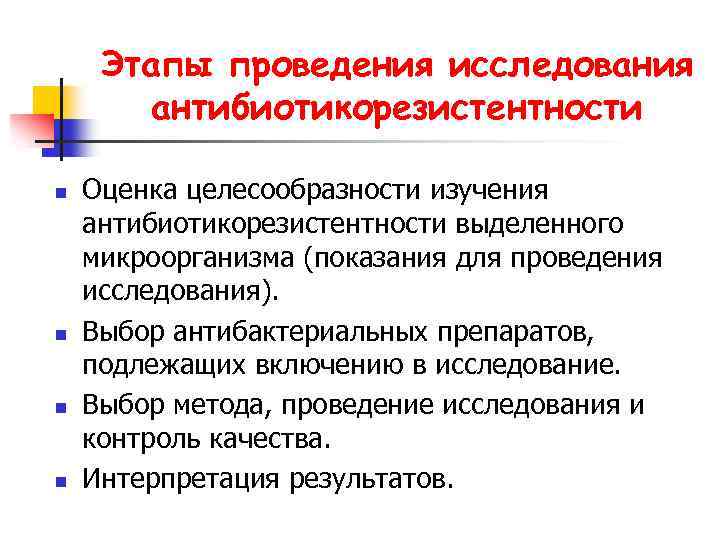 Этапы проведения исследования антибиотикорезистентности

- Оценка целесообразности изучения антибиотикорезистентности выделенного микроорганизма (показания для проведения исследования).
- Выбор антибактериальных препаратов, подлежащих включению в исследование.
- Выбор метода, проведение исследования и контроль качества.
- Интерпретация результатов.